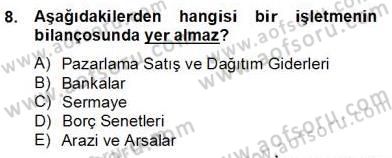 8. Aşağıdakilerden hangisi bir işletmenin bilançosunda yer almaz?

A) Pazarlama Satış ve Dağıtım Giderleri
B) Bankalar
C) Sermaye
D) Borç Senetleri
E) Arazi ve Arsalar

www.aofsoru.com